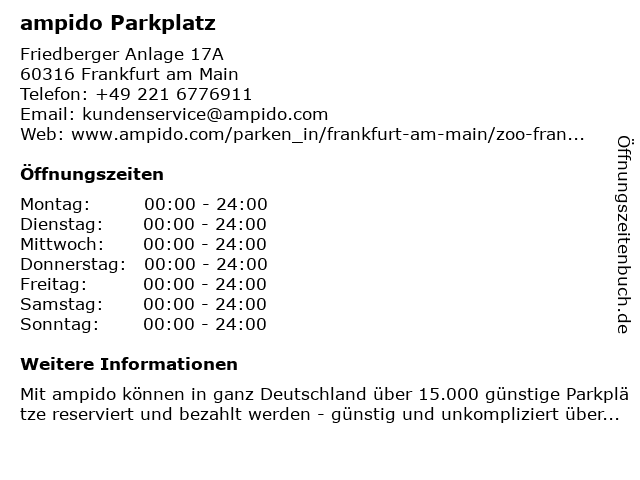 ampido Parkplatz

Friedberger Anlage 17A
60316 Frankfurt am Main
Telefon: +49 221 6776911
Email: kundenservice@ampido.com
Web: www.ampido.com/parken_in/frankfurt-am-main/zoo-fran...

Öffnungszeiten

Montag: 00:00 - 24:00
Dienstag: 00:00 - 24:00
Mittwoch: 00:00 - 24:00
Donnerstag: 00:00 - 24:00
Freitag: 00:00 - 24:00
Samstag: 00:00 - 24:00
Sonntag: 00:00 - 24:00

Weitere Informationen

Mit ampido können in ganz Deutschland über 15.000 günstige Parkplätze reserviert und bezahlt werden - günstig und unkompliziert über...

Öffnungszeitenbuch.de